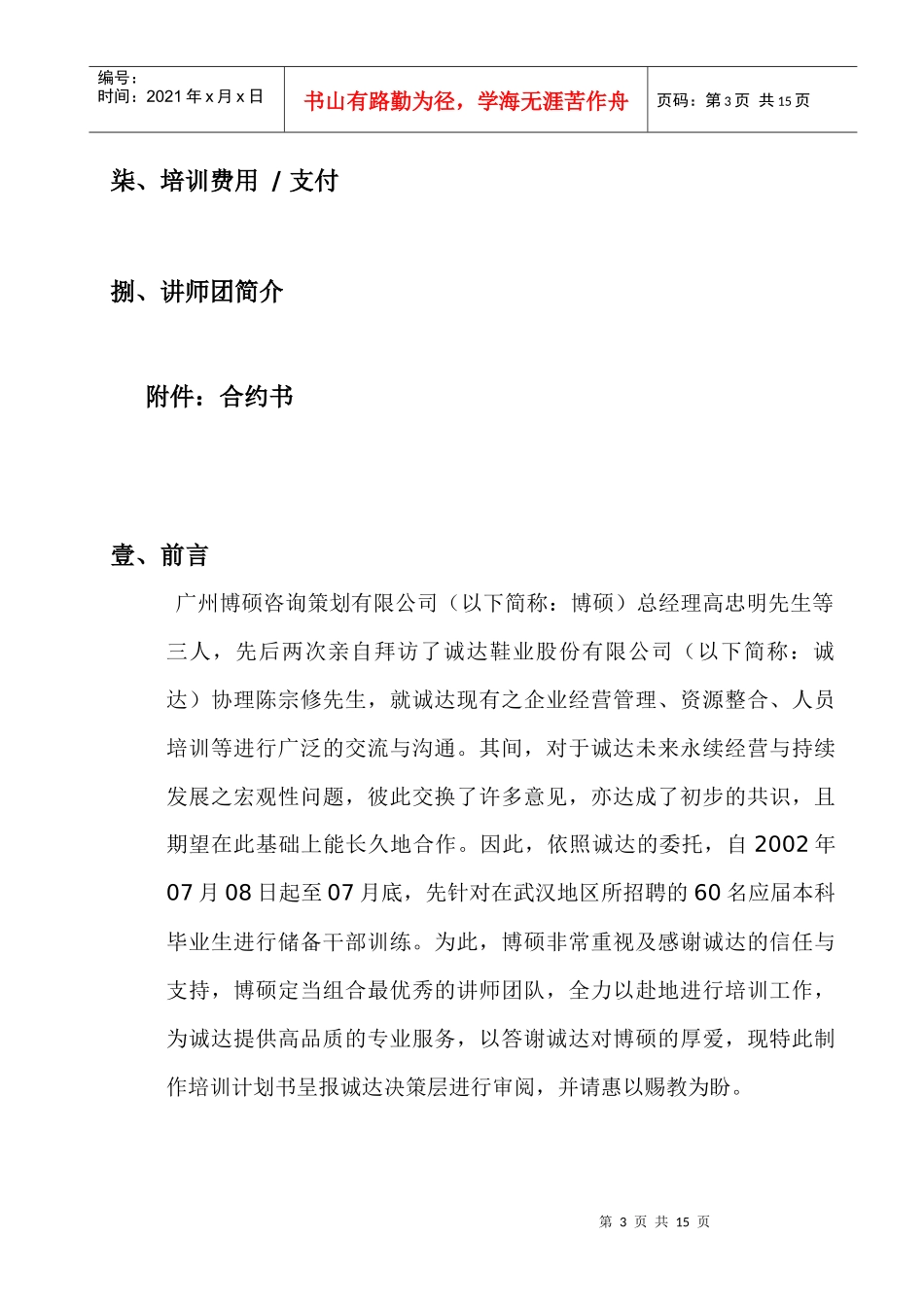 | 编号：<br>时间：2021 年 x 月 x 日 | 书山有路勤为径，学海无涯苦作舟 | 页码：第 3 页 共 15 页 |
|---|---|---|

柒、培训费用 / 支付

捌、讲师团简介

附件：合约书

壹、前言

广州博硕咨询策划有限公司（以下简称：博硕）总经理高忠明先生等三人，先后两次亲自拜访了诚达鞋业股份有限公司（以下简称：诚达）协理陈宗修先生，就诚达现有之企业经营管理、资源整合、人员培训等进行广泛的交流与沟通。其间，对于诚达未来永续经营与持续发展之宏观性问题，彼此交换了许多意见，亦达成了初步的共识，且期望在此基础上能长久地合作。因此，依照诚达的委托，自 2002 年 07 月 08 日起至 07 月底，先针对在武汉地区所招聘的 60 名应届本科毕业生进行储备干部训练。为此，博硕非常重视及感谢诚达的信任与支持，博硕定当组合最优秀的讲师团队，全力以赴地进行培训工作，为诚达提供高品质的专业服务，以答谢诚达对博硕的厚爱，现特此制作培训计划书呈报诚达决策层进行审阅，并请惠以赐教为盼。

第 3 页 共 15 页